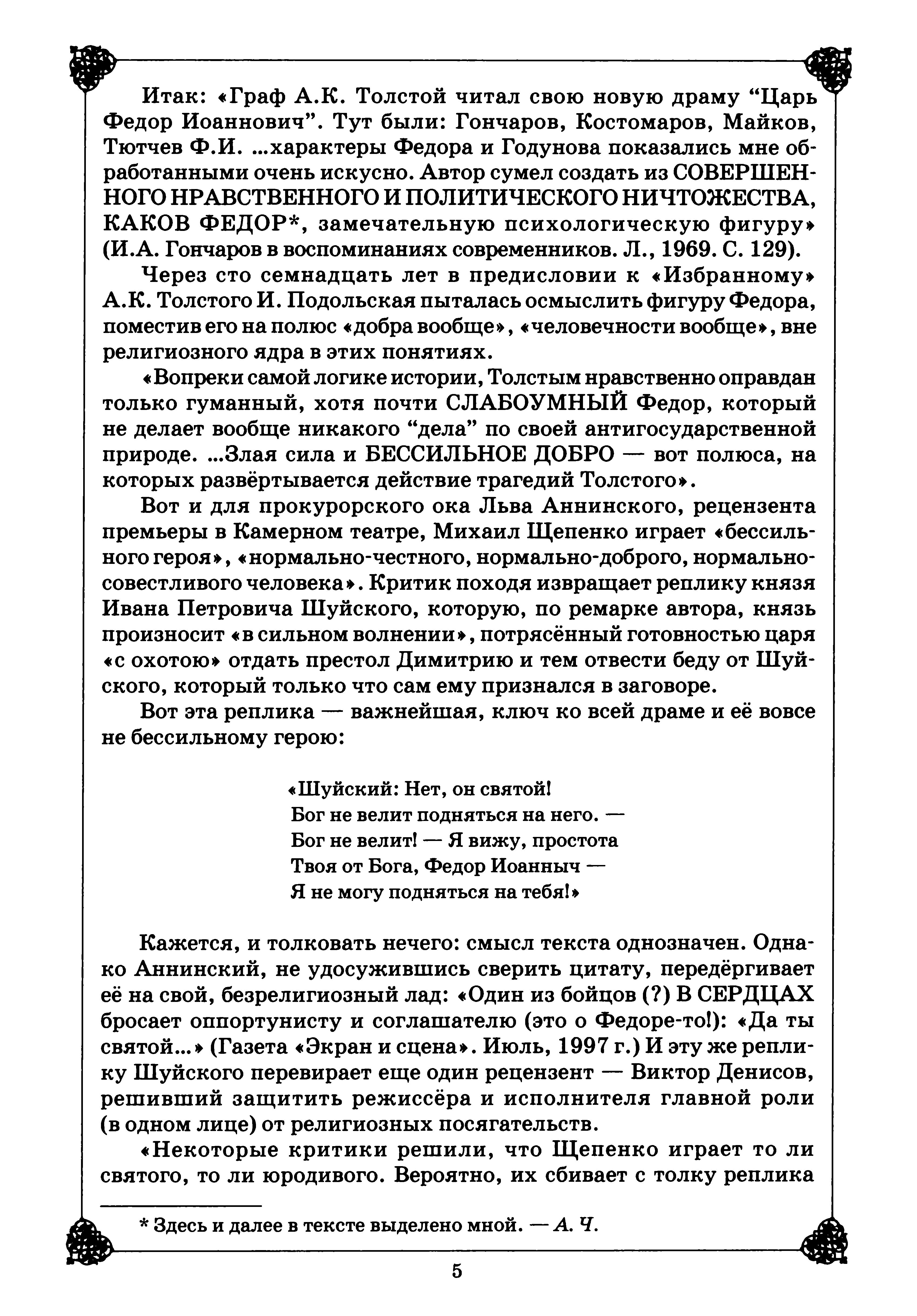 Итак: «Граф А.К. Толстой читал свою новую драму “Царь Федор Иоаннович”. Тут были: Гончаров, Костомаров, Майков, Тютчев Ф.И. ...характеры Федора и Годунова показались мне обработанными очень искусно. Автор сумел создать из СОВЕРШЕННОГО НРАВСТВЕННОГО И ПОЛИТИЧЕСКОГО НИЧТОЖЕСТВА, КАКОВ ФЕДОР*, замечательную психологическую фигуру» (И.А. Гончаров в воспоминаниях современников. Л., 1969. С. 129).

Через сто семнадцать лет в предисловии к «Избранному» А.К. Толстого И. Подольская пыталась осмыслить фигуру Федора, поместив его на полюс «добра вообще», «человечности вообще», вне религиозного ядра в этих понятиях.

«Вопреки самой логике истории, Толстым нравственно оправдан только гуманный, хотя почти СЛАБОУМНЫЙ Федор, который не делает вообще никакого “дела” по своей антигосударственной природе. ...Злая сила и БЕССИЛЬНОЕ ДОБРО — вот полюса, на которых развёртывается действие трагедий Толстого».

Вот и для прокурорского ока Льва Аннинского, рецензента премьеры в Камерном театре, Михаил Щепенко играет «бессильного героя», «нормально-честного, нормально-доброго, нормально-совестливого человека». Критик походя извращает реплику князя Ивана Петровича Шуйского, которую, по ремарке автора, князь произносит «в сильном волнении», потрясённый готовностью царя «с охотою» отдать престол Димитрию и тем отвести беду от Шуйского, который только что сам ему признался в заговоре.

Вот эта реплика — важнейшая, ключ ко всей драме и её вовсе не бессильному герою:

«Шуйский: Нет, он святой!
Бог не велит подняться на него. —
Бог не велит! — Я вижу, простота
Твоя от Бога, Федор Иоанныч —
Я не могу подняться на тебя!»

Кажется, и толковать нечего: смысл текста однозначен. Однако Аннинский, не удосужившись сверить цитату, передёргивает её на свой, безрелигиозный лад: «Один из бойцов (?) В СЕРДЦАХ бросает оппортунисту и соглашателю (это о Федоре-то!): «Да ты святой...» (Газета «Экран и сцена». Июль, 1997 г.) И эту же реплику Шуйского перевирает еще один рецензент — Виктор Денисов, решивший защитить режиссёра и исполнителя главной роли (в одном лице) от религиозных посягательств.

«Некоторые критики решили, что Щепенко играет то ли святого, то ли юродивого. Вероятно, их сбивает с толку реплика

* Здесь и далее в тексте выделено мной. — А. Ч.

5